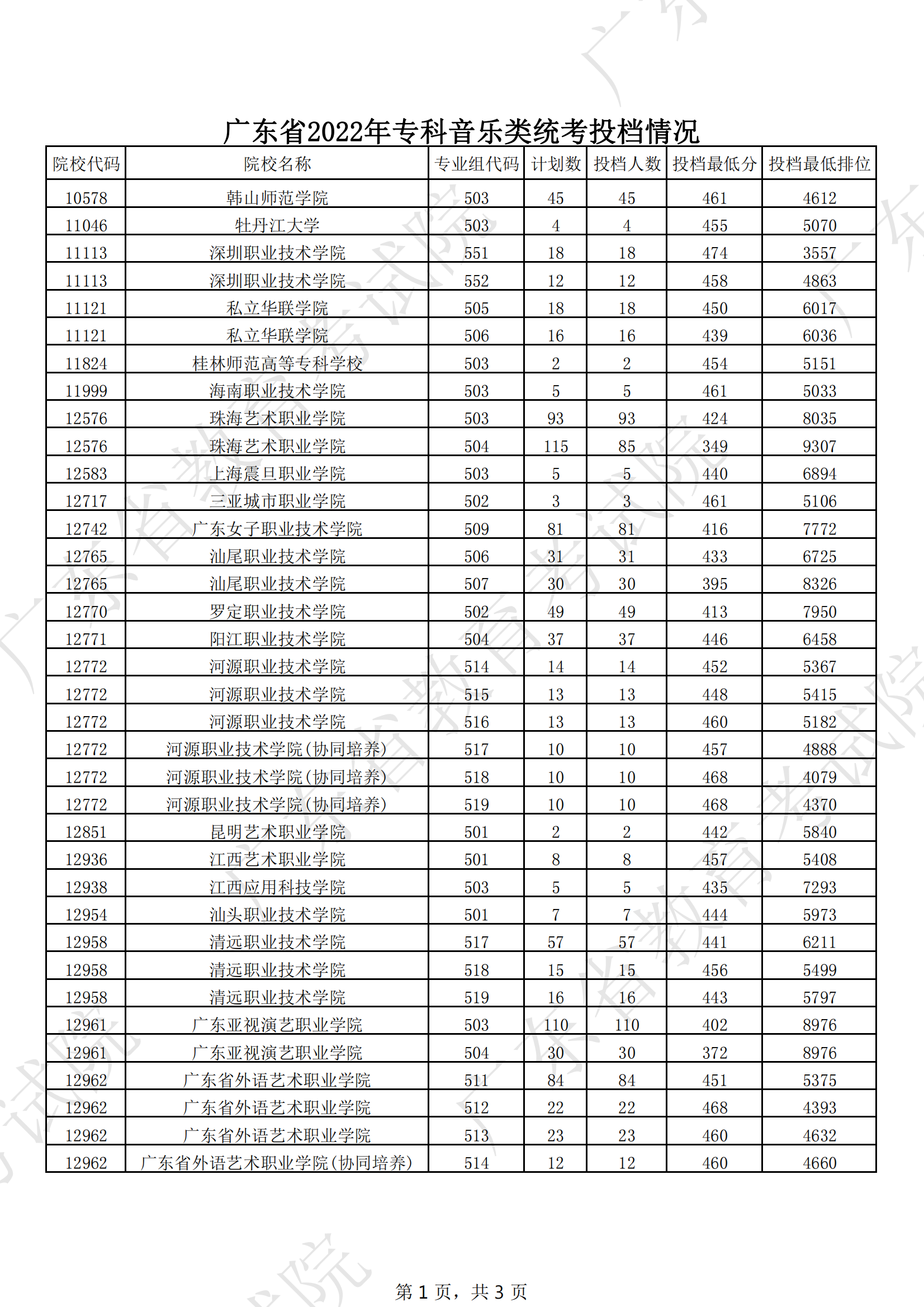 广东省2022年专科音乐类统考投档情况

| 院校代码 | 院校名称 | 专业组代码 | 计划数 | 投档人数 | 投档最低分 | 投档最低排位 |
|---|---|---|---|---|---|---|
| 10578 | 韩山师范学院 | 503 | 45 | 45 | 461 | 4612 |
| 11046 | 牡丹江大学 | 503 | 4 | 4 | 455 | 5070 |
| 11113 | 深圳职业技术学院 | 551 | 18 | 18 | 474 | 3557 |
| 11113 | 深圳职业技术学院 | 552 | 12 | 12 | 458 | 4863 |
| 11121 | 私立华联学院 | 505 | 18 | 18 | 450 | 6017 |
| 11121 | 私立华联学院 | 506 | 16 | 16 | 439 | 6036 |
| 11824 | 桂林师范高等专科学校 | 503 | 2 | 2 | 454 | 5151 |
| 11999 | 海南职业技术学院 | 503 | 5 | 5 | 461 | 5033 |
| 12576 | 珠海艺术职业学院 | 503 | 93 | 93 | 424 | 8035 |
| 12576 | 珠海艺术职业学院 | 504 | 115 | 85 | 349 | 9307 |
| 12583 | 上海震旦职业学院 | 503 | 5 | 5 | 440 | 6894 |
| 12717 | 三亚城市职业学院 | 502 | 3 | 3 | 461 | 5106 |
| 12742 | 广东女子职业技术学院 | 509 | 81 | 81 | 416 | 7772 |
| 12765 | 汕尾职业技术学院 | 506 | 31 | 31 | 433 | 6725 |
| 12765 | 汕尾职业技术学院 | 507 | 30 | 30 | 395 | 8326 |
| 12770 | 罗定职业技术学院 | 502 | 49 | 49 | 413 | 7950 |
| 12771 | 阳江职业技术学院 | 504 | 37 | 37 | 446 | 6458 |
| 12772 | 河源职业技术学院 | 514 | 14 | 14 | 452 | 5367 |
| 12772 | 河源职业技术学院 | 515 | 13 | 13 | 448 | 5415 |
| 12772 | 河源职业技术学院 | 516 | 13 | 13 | 460 | 5182 |
| 12772 | 河源职业技术学院(协同培养) | 517 | 10 | 10 | 457 | 4888 |
| 12772 | 河源职业技术学院(协同培养) | 518 | 10 | 10 | 468 | 4079 |
| 12772 | 河源职业技术学院(协同培养) | 519 | 10 | 10 | 468 | 4370 |
| 12851 | 昆明艺术职业学院 | 501 | 2 | 2 | 442 | 5840 |
| 12936 | 江西艺术职业学院 | 501 | 8 | 8 | 457 | 5408 |
| 12938 | 江西应用科技学院 | 503 | 5 | 5 | 435 | 7293 |
| 12954 | 汕头职业技术学院 | 501 | 7 | 7 | 444 | 5973 |
| 12958 | 清远职业技术学院 | 517 | 57 | 57 | 441 | 6211 |
| 12958 | 清远职业技术学院 | 518 | 15 | 15 | 456 | 5499 |
| 12958 | 清远职业技术学院 | 519 | 16 | 16 | 443 | 5797 |
| 12961 | 广东亚视演艺职业学院 | 503 | 110 | 110 | 402 | 8976 |
| 12961 | 广东亚视演艺职业学院 | 504 | 30 | 30 | 372 | 8976 |
| 12962 | 广东省外语艺术职业学院 | 511 | 84 | 84 | 451 | 5375 |
| 12962 | 广东省外语艺术职业学院 | 512 | 22 | 22 | 468 | 4393 |
| 12962 | 广东省外语艺术职业学院 | 513 | 23 | 23 | 460 | 4632 |
| 12962 | 广东省外语艺术职业学院(协同培养) | 514 | 12 | 12 | 460 | 4660 |

第 1 页，共 3 页